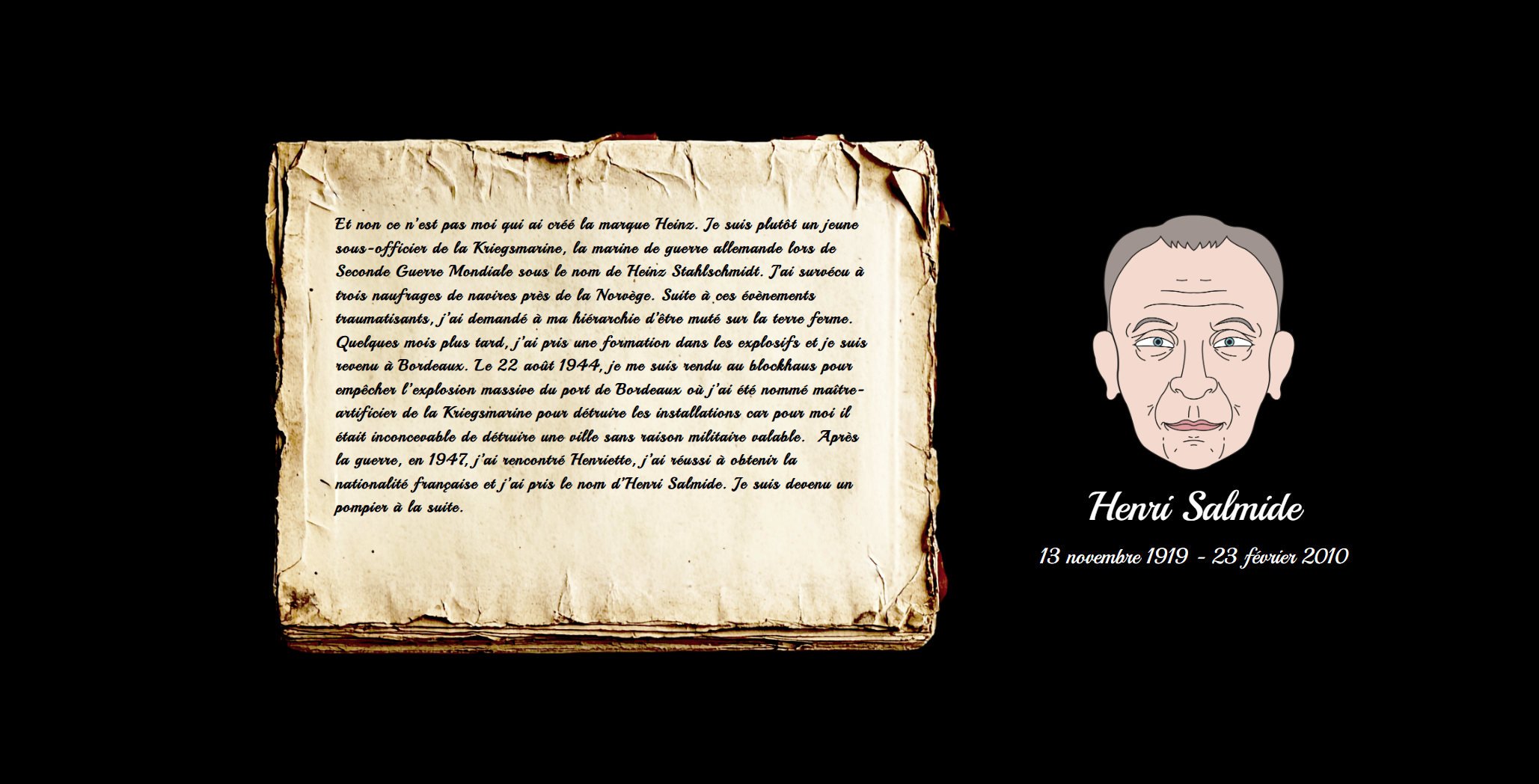 Et non ce n'est pas moi qui ai créé la marque Heinz. Je suis plutôt un jeune sous-officier de la Kriegsmarine, la marine de guerre allemande lors de Seconde Guerre Mondiale sous le nom de Heinz Stahlschmidt. J'ai survécu à trois naufrages de navires près de la Norvège. Suite à ces évènements traumatisants, j'ai demandé à ma hiérarchie d'être muté sur la terre ferme. Quelques mois plus tard, j'ai pris une formation dans les explosifs et je suis revenu à Bordeaux. Le 22 août 1944, je me suis rendu au blockhaus pour empêcher l'explosion massive du port de Bordeaux où j'ai été nommé maître-artificier de la Kriegsmarine pour détruire les installations car pour moi il était inconcevable de détruire une ville sans raison militaire valable. Après la guerre, en 1947, j'ai rencontré Henriette, j'ai réussi à obtenir la nationalité française et j'ai pris le nom d'Henri Salmide. Je suis devenu un pompier à la suite.

Henri Salmide

13 novembre 1919 - 23 février 2010